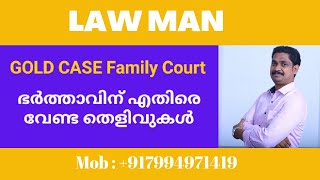 LAW MAN

GOLD CASE Family Court

ഭർത്താവിന് എതിരെ വേണ്ട തെളിവുകൾ

Mob : +917994971419